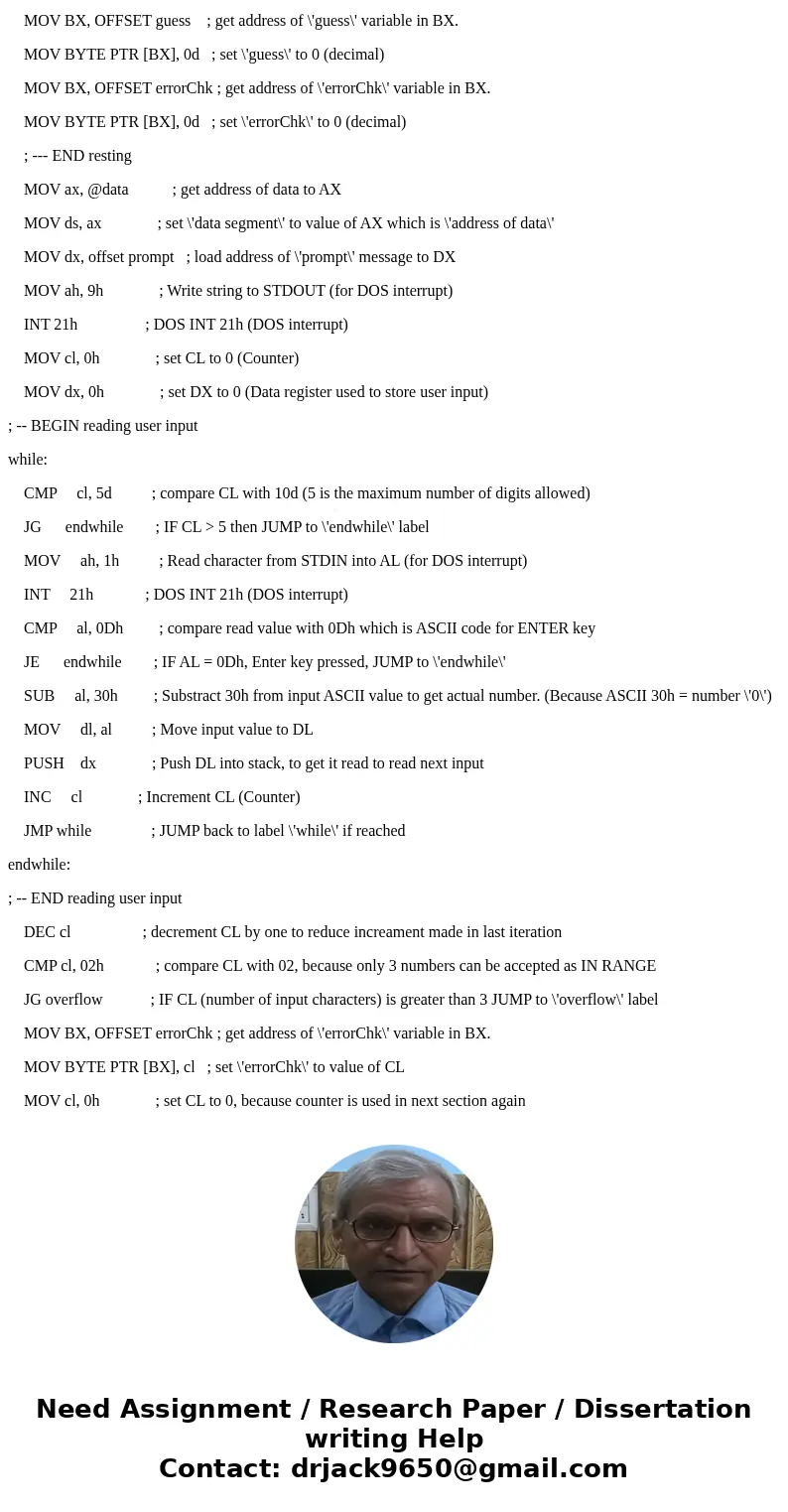 MOV BX, OFFSET guess ; get address of \'guess\' variable in BX.

MOV BYTE PTR [BX], 0d ; set \'guess\' to 0 (decimal)

MOV BX, OFFSET errorChk ; get address of \'errorChk\' variable in BX.

MOV BYTE PTR [BX], 0d ; set \'errorChk\' to 0 (decimal)

; --- END resting

MOV ax, @data ; get address of data to AX

MOV ds, ax ; set \'data segment\' to value of AX which is \'address of data\'

MOV dx, offset prompt ; load address of \'prompt\' message to DX

MOV ah, 9h ; Write string to STDOUT (for DOS interrupt)

INT 21h ; DOS INT 21h (DOS interrupt)

MOV cl, 0h ; set CL to 0 (Counter)

MOV dx, 0h ; set DX to 0 (Data register used to store user input)

; -- BEGIN reading user input

while:

CMP cl, 5d ; compare CL with 10d (5 is the maximum number of digits allowed)

JG endwhile ; IF CL > 5 then JUMP to \'endwhile\' label

MOV ah, 1h ; Read character from STDIN into AL (for DOS interrupt)

INT 21h ; DOS INT 21h (DOS interrupt)

CMP al, 0Dh ; compare read value with 0Dh which is ASCII code for ENTER key

JE endwhile ; IF AL = 0Dh, Enter key pressed, JUMP to \'endwhile\'

SUB al, 30h ; Substract 30h from input ASCII value to get actual number. (Because ASCII 30h = number \'0\')

MOV dl, al ; Move input value to DL

PUSH dx ; Push DL into stack, to get it read to read next input

INC cl ; Increment CL (Counter)

JMP while ; JUMP back to label \'while\' if reached

endwhile:

; -- END reading user input

DEC cl ; decrement CL by one to reduce increament made in last iteration

CMP cl, 02h ; compare CL with 02, because only 3 numbers can be accepted as IN RANGE

JG overflow ; IF CL (number of input characters) is greater than 3 JUMP to \'overflow\' label

MOV BX, OFFSET errorChk ; get address of \'errorChk\' variable in BX.

MOV BYTE PTR [BX], cl ; set \'errorChk\' to value of CL

MOV cl, 0h ; set CL to 0, because counter is used in next section again

Need Assignment / Research Paper / Dissertation writing Help
Contact: drjack9650@gmail.com